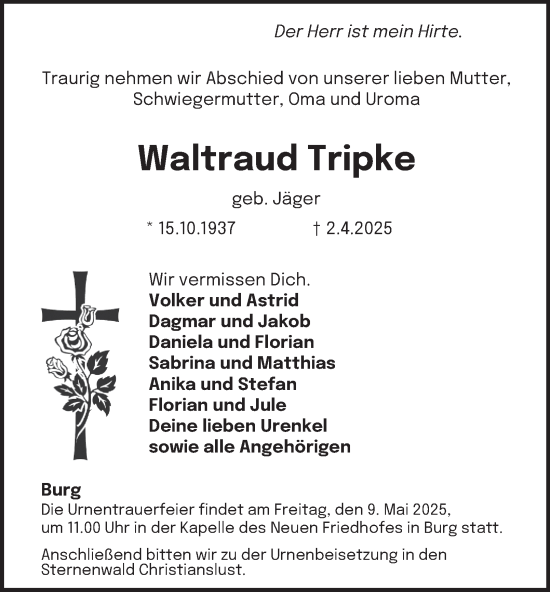 Der Herr ist mein Hirte.

Traurig nehmen wir Abschied von unserer lieben Mutter, Schwiegermutter, Oma und Uroma

Waltraud Tripke

geb. Jäger

* 15.10.1937 † 2.4.2025

Wir vermissen Dich.
Volker und Astrid
Dagmar und Jakob
Daniela und Florian
Sabrina und Matthias
Anika und Stefan
Florian und Jule
Deine lieben Urenkel
sowie alle Angehörigen

Burg
Die Urnentrauerfeier findet am Freitag, den 9. Mai 2025, um 11.00 Uhr in der Kapelle des Neuen Friedhofes in Burg statt.

Anschließend bitten wir zu der Urnenbeisetzung in den Sternenwald Christianslust.